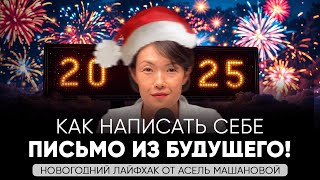 20 25

КАК НАПИСАТЬ СЕБЕ
ПИСЬМО ИЗ БУДУЩЕГО!

НОВОГОДНИЙ ЛАЙФХАК ОТ АСЕЛЬ МАШАНОВОЙ